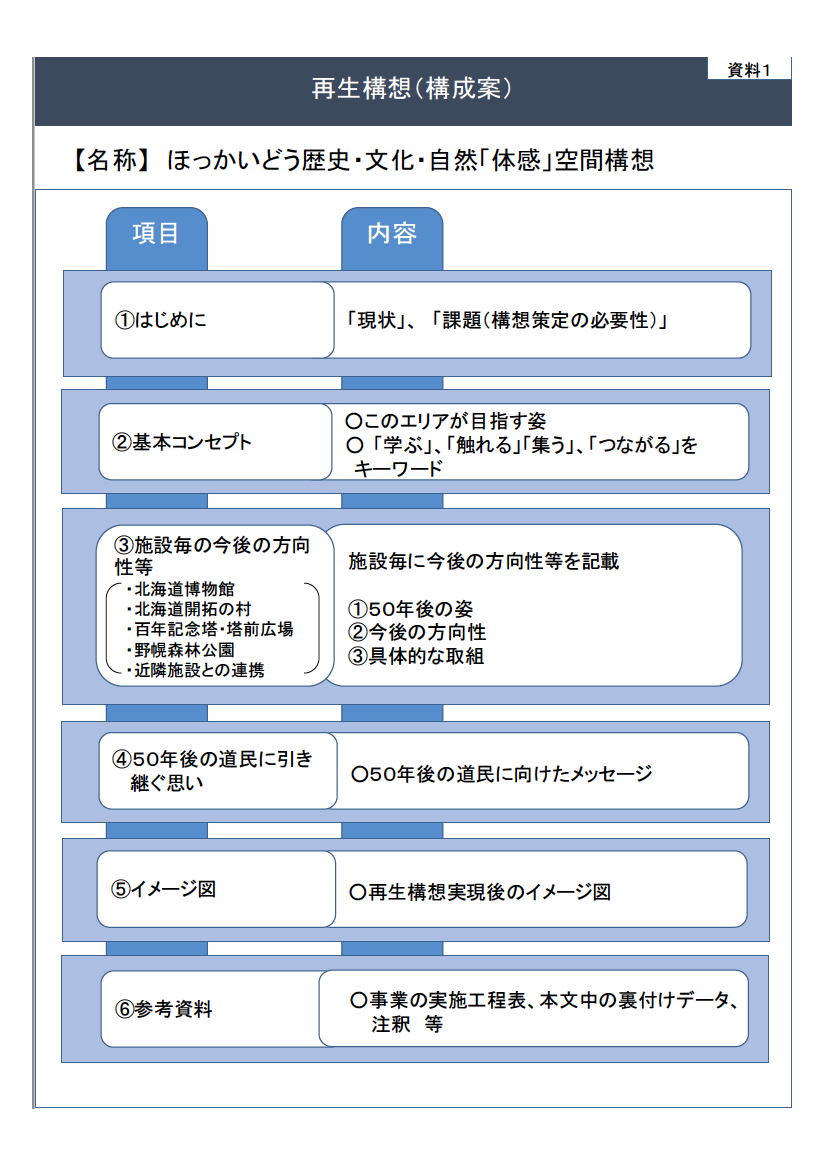 資料1

再生構想(構成案)

【名称】 ほっかいどう歴史・文化・自然「体感」空間構想

項目

内容

①はじめに

「現状」、「課題(構想策定の必要性)」

②基本コンセプト

○このエリアが目指す姿
○「学ぶ」、「触れる」「集う」、「つながる」をキーワード

③施設毎の今後の方向性等
・北海道博物館
・北海道開拓の村
・百年記念塔・塔前広場
・野幌森林公園
・近隣施設との連携

施設毎に今後の方向性等を記載

①50年後の姿
②今後の方向性
③具体的な取組

④50年後の道民に引き継ぐ思い

○50年後の道民に向けたメッセージ

⑤イメージ図

○再生構想実現後のイメージ図

⑥参考資料

○事業の実施工程表、本文中の裏付けデータ、注釈 等